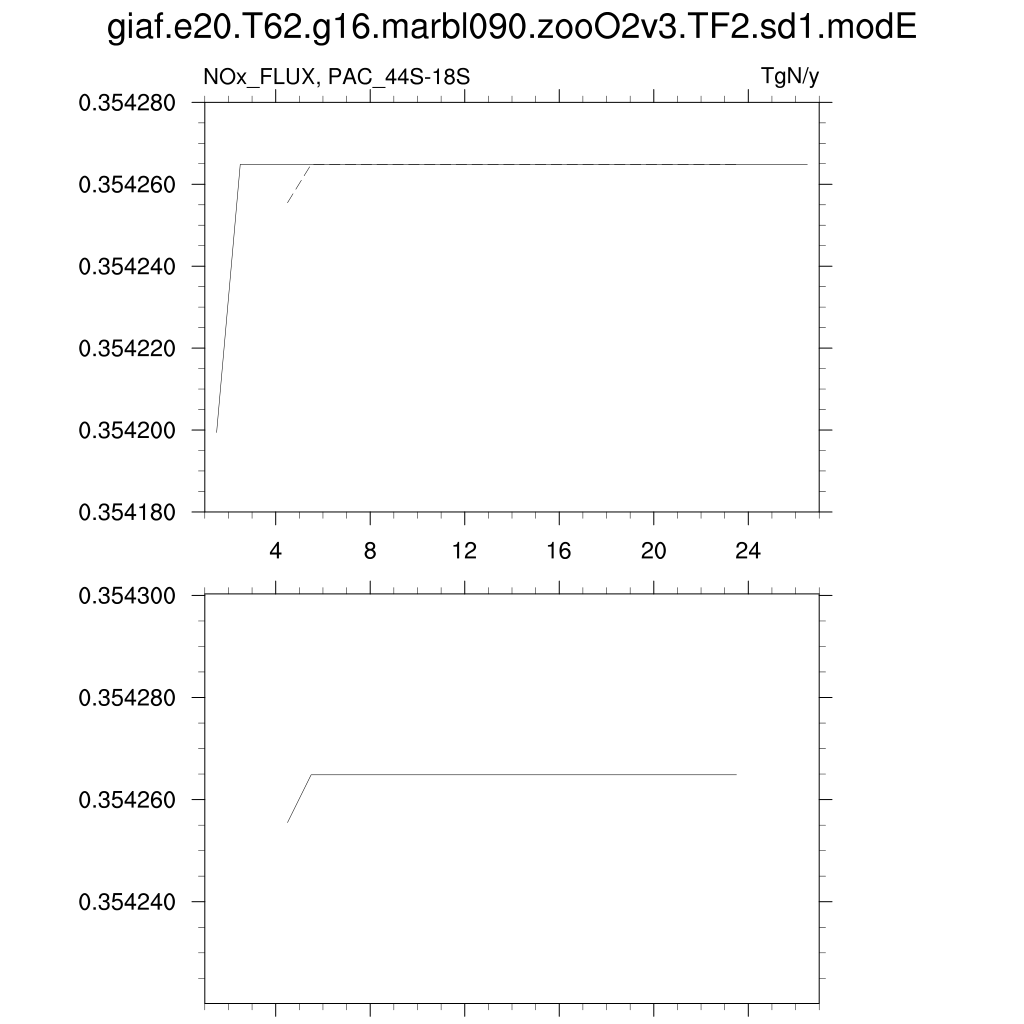 giaf.e20.T62.g16.marbl090.zooO2v3.TF2.sd1.modE

NOx_FLUX, PAC_44S-18S

TgN/y

0.354280
0.354260
0.354240
0.354220
0.354200
0.354180

4
8
12
16
20
24

0.354300
0.354280
0.354260
0.354240